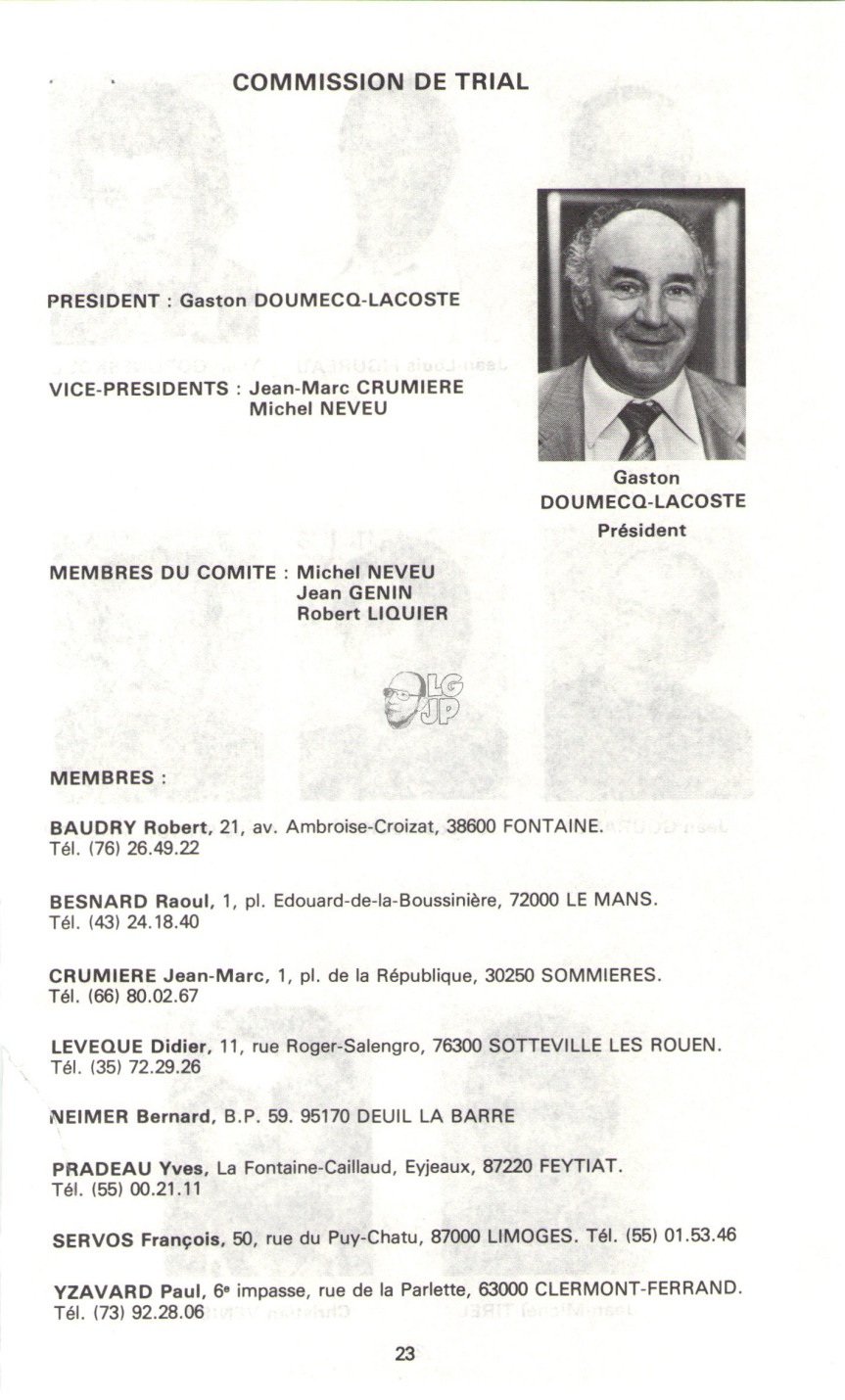 COMMISSION DE TRIAL

PRESIDENT : Gaston DOUMECQ-LACOSTE

VICE-PRESIDENTS : Jean-Marc CRUMIERE
Michel NEVEU

Gaston
DOUMECQ-LACOSTE
Président

MEMBRES DU COMITE : Michel NEVEU
Jean GENIN
Robert LIQUIER

LG
JP

MEMBRES :

BAUDRY Robert, 21, av. Ambroise-Croizat, 38600 FONTAINE.
Tél. (76) 26.49.22

BESNARD Raoul, 1, pl. Edouard-de-la-Boussinière, 72000 LE MANS.
Tél. (43) 24.18.40

CRUMIERE Jean-Marc, 1, pl. de la République, 30250 SOMMIERES.
Tél. (66) 80.02.67

LEVEQUE Didier, 11, rue Roger-Salengro, 76300 SOTTEVILLE LES ROUEN.
Tél. (35) 72.29.26

NEIMER Bernard, B.P. 59. 95170 DEUIL LA BARRE

PRADEAU Yves, La Fontaine-Caillaud, Eyjeaux, 87220 FEYTIAT.
Tél. (55) 00.21.11

SERVOS François, 50, rue du Puy-Chatu, 87000 LIMOGES. Tél. (55) 01.53.46

YZAVARD Paul, 6e impasse, rue de la Parlette, 63000 CLERMONT-FERRAND.
Tél. (73) 92.28.06

23